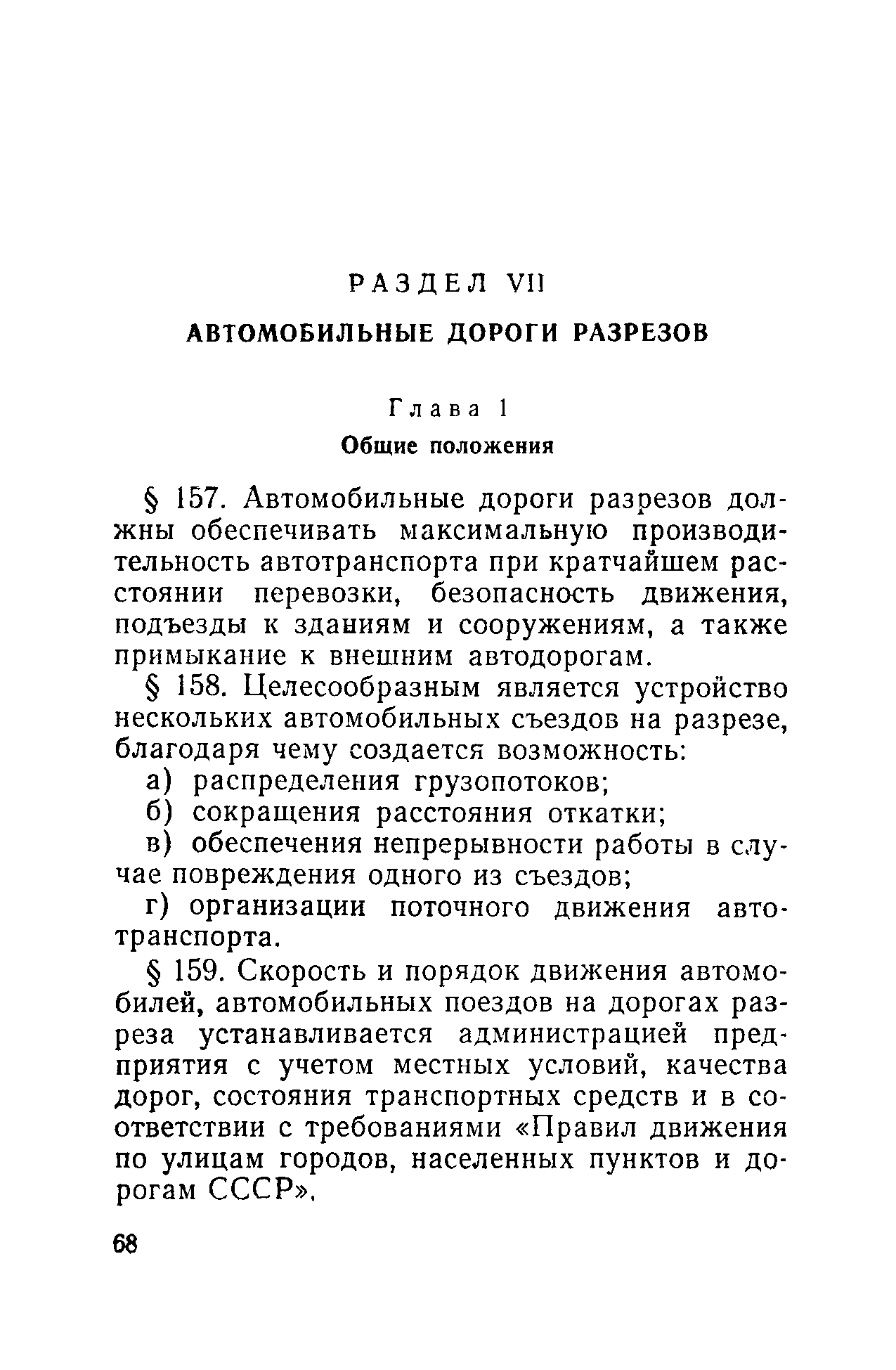 РАЗДЕЛ VII

АВТОМОБИЛЬНЫЕ ДОРОГИ РАЗРЕЗОВ

Глава 1

Общие положения

§ 157. Автомобильные дороги разрезов должны обеспечивать максимальную производительность автотранспорта при кратчайшем расстоянии перевозки, безопасность движения, подъезды к зданиям и сооружениям, а также примыкание к внешним автодорогам.

§ 158. Целесообразным является устройство нескольких автомобильных съездов на разрезе, благодаря чему создается возможность:

а) распределения грузопотоков;

б) сокращения расстояния откатки;

в) обеспечения непрерывности работы в случае повреждения одного из съездов;

г) организации поточного движения автотранспорта.

§ 159. Скорость и порядок движения автомобилей, автомобильных поездов на дорогах разреза устанавливается администрацией предприятия с учетом местных условий, качества дорог, состояния транспортных средств и в соответствии с требованиями «Правил движения по улицам городов, населенных пунктов и дорогам СССР».

68